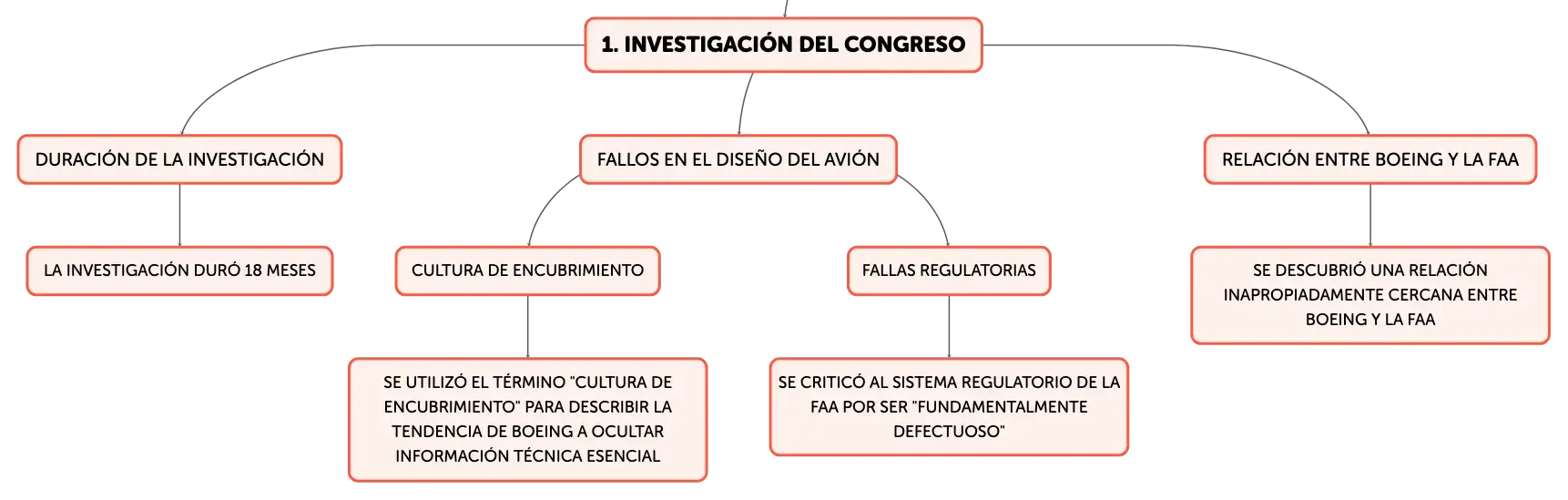 1. INVESTIGACIÓN DEL CONGRESO

DURACIÓN DE LA INVESTIGACIÓN

LA INVESTIGACIÓN DURÓ 18 MESES

FALLOS EN EL DISEÑO DEL AVIÓN

CULTURA DE ENCUBRIMIENTO

SE UTILIZÓ EL TÉRMINO "CULTURA DE ENCUBRIMIENTO" PARA DESCRIBIR LA TENDENCIA DE BOEING A OCULTAR INFORMACIÓN TÉCNICA ESENCIAL

FALLAS REGULATORIAS

SE CRITICÓ AL SISTEMA REGULATORIO DE LA FAA POR SER "FUNDAMENTALMENTE DEFECTUOSO"

RELACIÓN ENTRE BOEING Y LA FAA

SE DESCUBRIÓ UNA RELACIÓN INAPROPIADAMENTE CERCANA ENTRE BOEING Y LA FAA